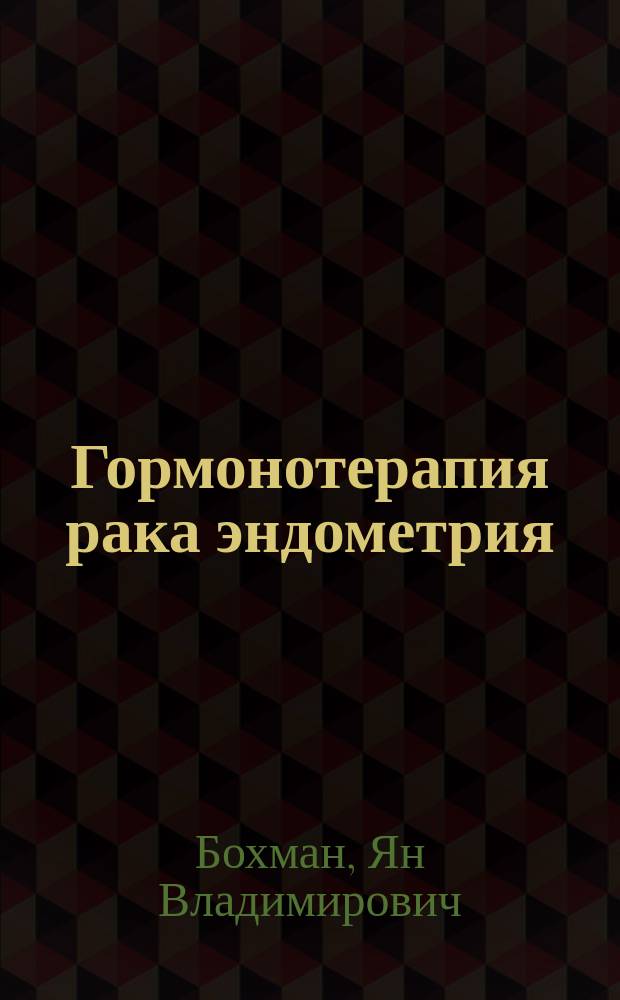 Гормонотерапия рака эндометрия

Бохман, Ян Владимирович